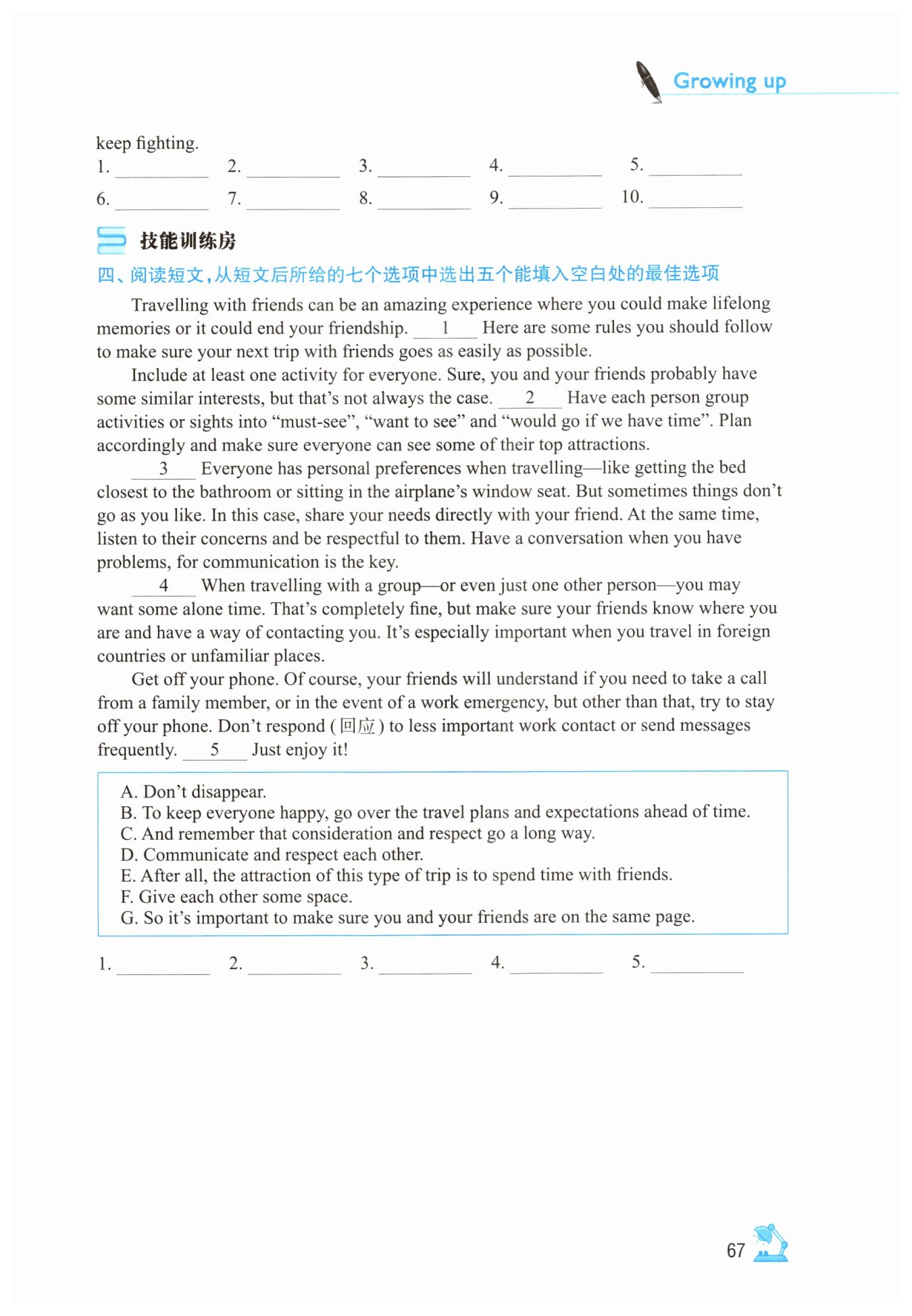 Growing up

keep fighting.

1. ________ 2. ________ 3. ________ 4. ________ 5. ________

6. ________ 7. ________ 8. ________ 9. ________ 10. ________

技能训练房

四、阅读短文，从短文后所给的七个选项中选出五个能填入空白处的最佳选项

Travelling with friends can be an amazing experience where you could make lifelong memories or it could end your friendship. __1__ Here are some rules you should follow to make sure your next trip with friends goes as easily as possible.

Include at least one activity for everyone. Sure, you and your friends probably have some similar interests, but that's not always the case. __2__ Have each person group activities or sights into "must-see", "want to see" and "would go if we have time". Plan accordingly and make sure everyone can see some of their top attractions.

__3__ Everyone has personal preferences when travelling—like getting the bed closest to the bathroom or sitting in the airplane's window seat. But sometimes things don't go as you like. In this case, share your needs directly with your friend. At the same time, listen to their concerns and be respectful to them. Have a conversation when you have problems, for communication is the key.

__4__ When travelling with a group—or even just one other person—you may want some alone time. That's completely fine, but make sure your friends know where you are and have a way of contacting you. It's especially important when you travel in foreign countries or unfamiliar places.

Get off your phone. Of course, your friends will understand if you need to take a call from a family member, or in the event of a work emergency, but other than that, try to stay off your phone. Don't respond (回应) to less important work contact or send messages frequently. __5__ Just enjoy it!

A. Don't disappear.
B. To keep everyone happy, go over the travel plans and expectations ahead of time.
C. And remember that consideration and respect go a long way.
D. Communicate and respect each other.
E. After all, the attraction of this type of trip is to spend time with friends.
F. Give each other some space.
G. So it's important to make sure you and your friends are on the same page.

1. ________ 2. ________ 3. ________ 4. ________ 5. ________

67